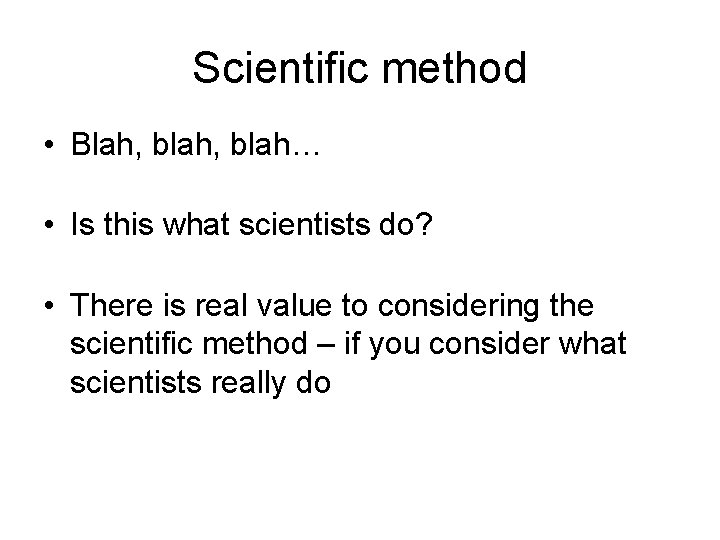 Scientific method

• Blah, blah, blah…

• Is this what scientists do?

• There is real value to considering the scientific method – if you consider what scientists really do